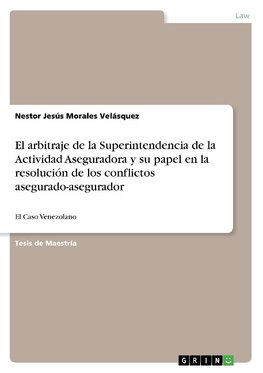 Law

Nestor Jesús Morales Velásquez

El arbitraje de la Superintendencia de la Actividad Aseguradora y su papel en la resolución de los conflictos asegurado-asegurador

El Caso Venezolano

Tesis de Maestría

GRIN